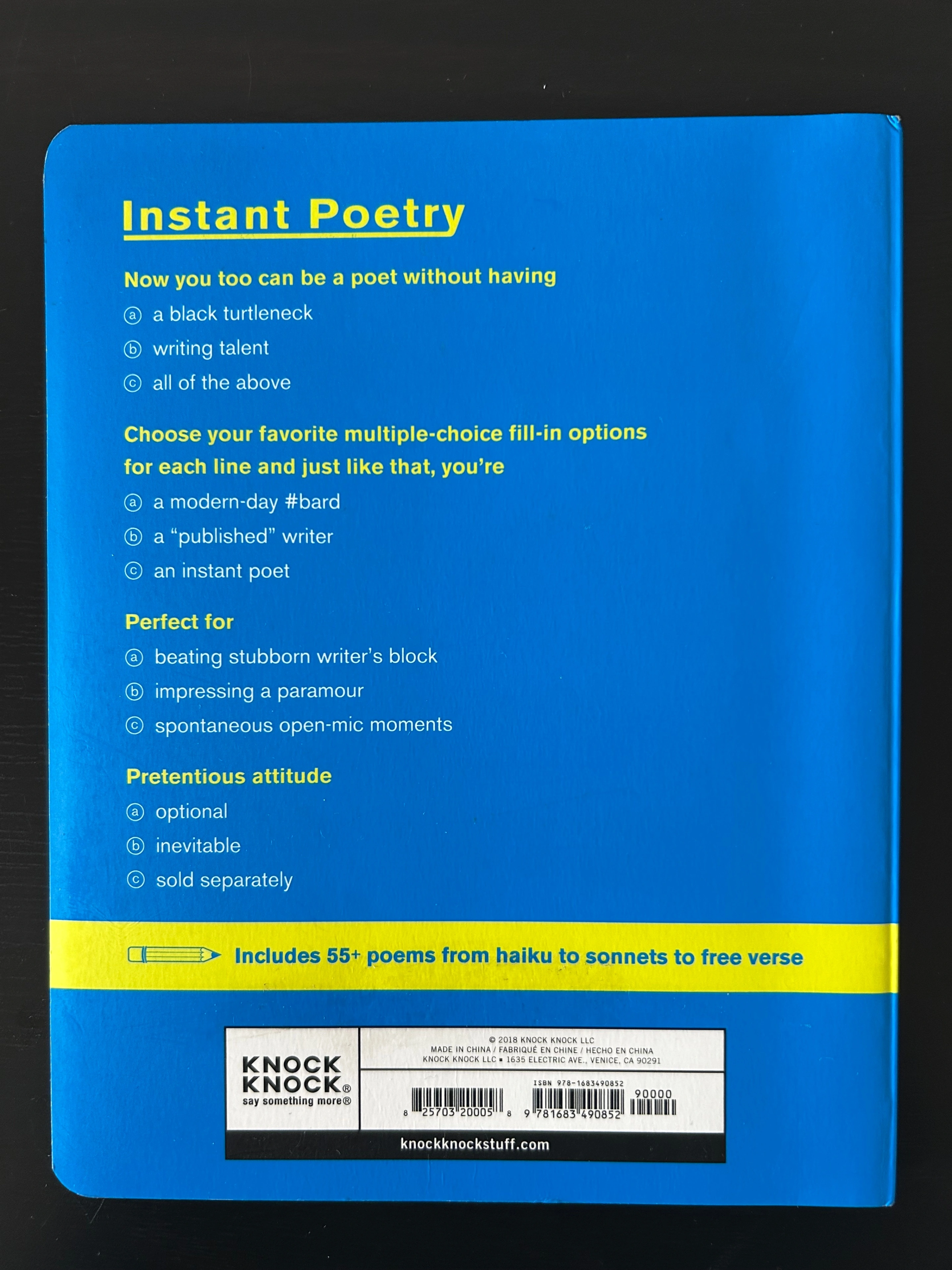 Instant Poetry

Now you too can be a poet without having

ⓐ a black turtleneck

ⓑ writing talent

ⓒ all of the above

Choose your favorite multiple-choice fill-in options for each line and just like that, you're

ⓐ a modern-day #bard

ⓑ a "published" writer

ⓒ an instant poet

Perfect for

ⓐ beating stubborn writer's block

ⓑ impressing a paramour

ⓒ spontaneous open-mic moments

Pretentious attitude

ⓐ optional

ⓑ inevitable

ⓒ sold separately

Includes 55+ poems from haiku to sonnets to free verse

KNOCK KNOCK®
say something more®

© 2018 KNOCK KNOCK LLC
MADE IN CHINA / FABRIQUÉ EN CHINE / HECHO EN CHINA
KNOCK KNOCK LLC ■ 1635 ELECTRIC AVE., VENICE, CA 90291

ISBN 978-1683490852

8 25703 20005 8

9 781683 490852

90000

knockknockstuff.com